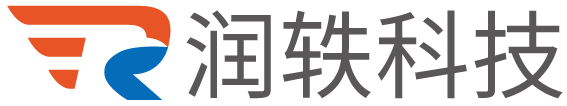 润轶科技